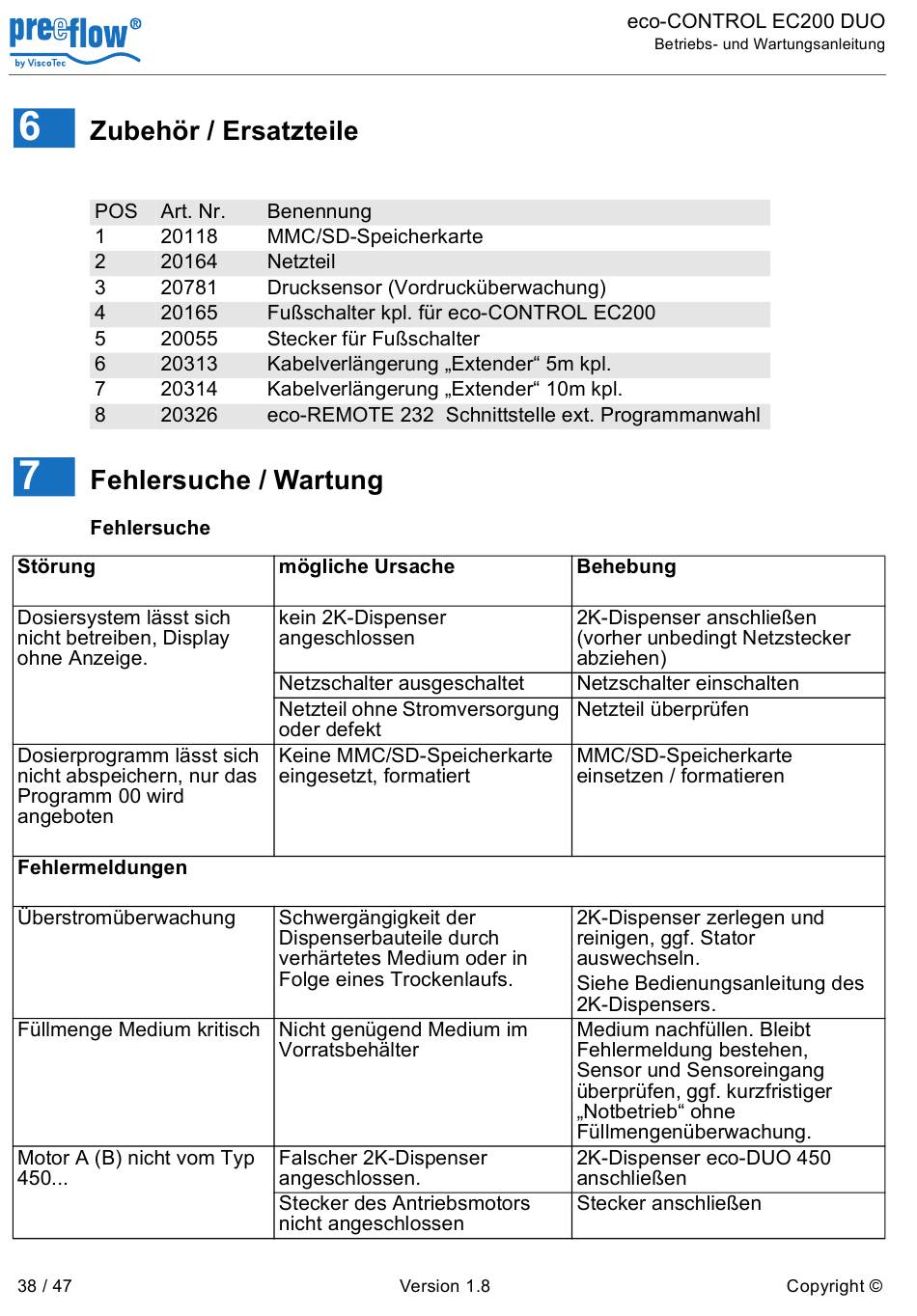 preeflow®
by ViscoTec

eco-CONTROL EC200 DUO
Betriebs- und Wartungsanleitung

6 Zubehör / Ersatzteile

| POS | Art. Nr. | Benennung |
|---|---|---|
| 1 | 20118 | MMC/SD-Speicherkarte |
| 2 | 20164 | Netzteil |
| 3 | 20781 | Drucksensor (Vordrucküberwachung) |
| 4 | 20165 | Fußschalter kpl. für eco-CONTROL EC200 |
| 5 | 20055 | Stecker für Fußschalter |
| 6 | 20313 | Kabelverlängerung „Extender“ 5m kpl. |
| 7 | 20314 | Kabelverlängerung „Extender“ 10m kpl. |
| 8 | 20326 | eco-REMOTE 232 Schnittstelle ext. Programmanwahl |

7 Fehlersuche / Wartung

Fehlersuche

| Störung | mögliche Ursache | Behebung |
|---|---|---|
| Dosiersystem lässt sich nicht betreiben, Display ohne Anzeige. | kein 2K-Dispenser angeschlossen | 2K-Dispenser anschließen (vorher unbedingt Netzstecker abziehen) |
| | Netzschalter ausgeschaltet | Netzschalter einschalten |
| | Netzteil ohne Stromversorgung oder defekt | Netzteil überprüfen |
| Dosierprogramm lässt sich nicht abspeichern, nur das Programm 00 wird angeboten | Keine MMC/SD-Speicherkarte eingesetzt, formatiert | MMC/SD-Speicherkarte einsetzen / formatieren |
| Fehlermeldungen | | |
| Überstromüberwachung | Schwergängigkeit der Dispenserbauteile durch verhärtetes Medium oder in Folge eines Trockenlaufs. | 2K-Dispenser zerlegen und reinigen, ggf. Stator auswechseln. Siehe Bedienungsanleitung des 2K-Dispensers. |
| Füllmenge Medium kritisch | Nicht genügend Medium im Vorratsbehälter | Medium nachfüllen. Bleibt Fehlermeldung bestehen, Sensor und Sensoreingang überprüfen, ggf. kurzfristiger „Notbetrieb“ ohne Füllmengenüberwachung. |
| Motor A (B) nicht vom Typ 450... | Falscher 2K-Dispenser angeschlossen. | 2K-Dispenser eco-DUO 450 anschließen |
| | Stecker des Antriebsmotors nicht angeschlossen | Stecker anschließen |

38 / 47 Version 1.8 Copyright ©